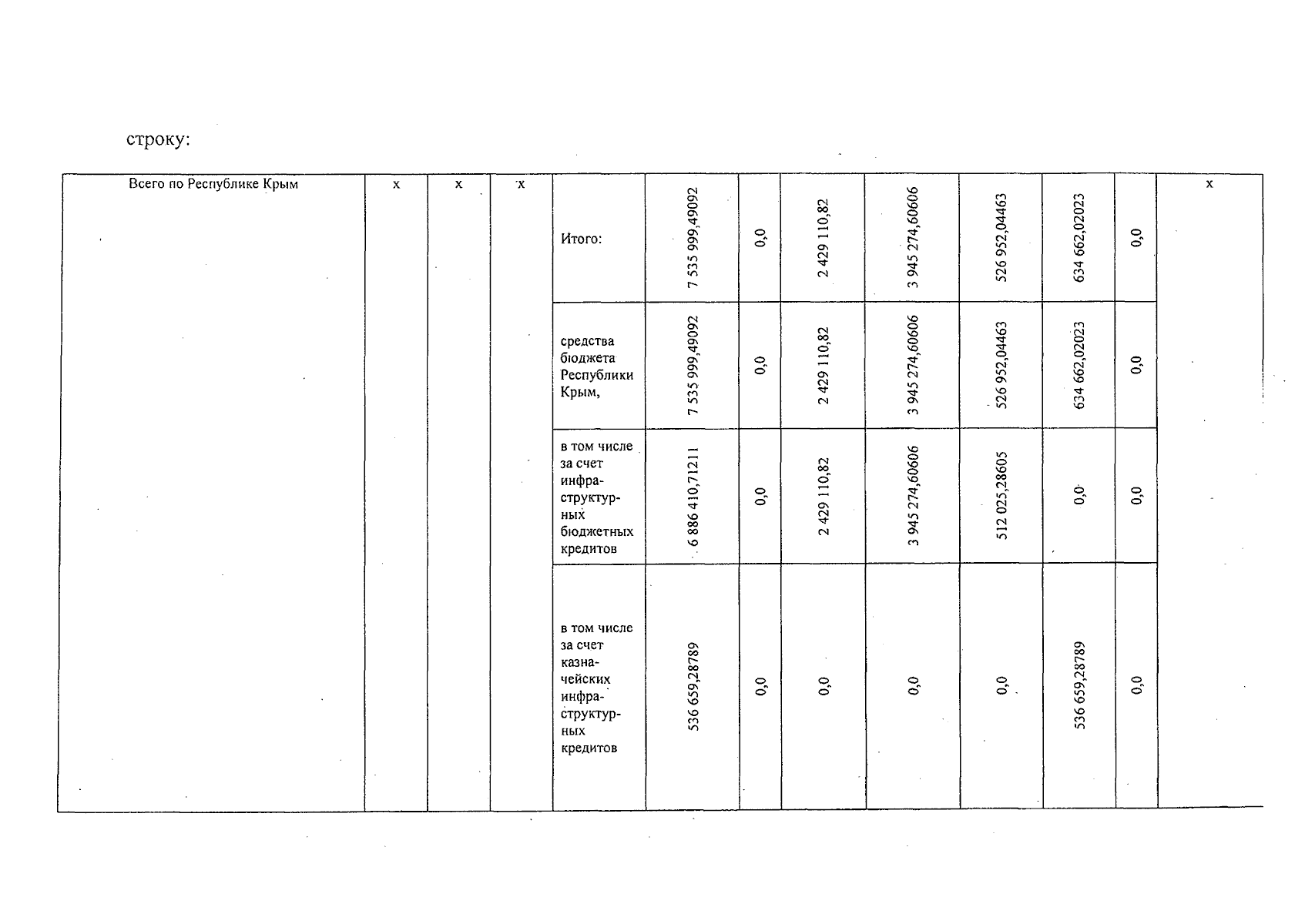 строку:

| Всего по Республике Крым | х | х | х | Итого: | 7 535 999,49092 | 0,0 | 2 429 110,82 | 3 945 274,60606 | 526 952,04463 | 634 662,02023 | 0,0 | х |
|---|---|---|---|---|---|---|---|---|---|---|---|---|
| | | | | средства бюджета Республики Крым, | 7 535 999,49092 | 0,0 | 2 429 110,82 | 3 945 274,60606 | 526 952,04463 | 634 662,02023 | 0,0 | |
| | | | | в том числе за счет инфраструктурных бюджетных кредитов | 6 886 410,71211 | 0,0 | 2 429 110,82 | 3 945 274,60606 | 512 025,28605 | 0,0 | 0,0 | |
| | | | | в том числе за счет казначейских инфраструктурных кредитов | 536 659,28789 | 0,0 | 0,0 | 0,0 | 0,0 | 536 659,28789 | 0,0 | |